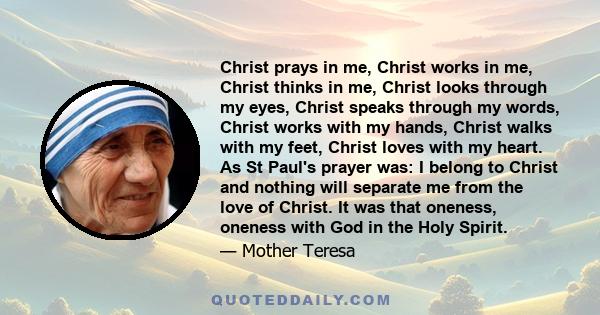 Christ prays in me, Christ works in me, Christ thinks in me, Christ looks through my eyes, Christ speaks through my words, Christ works with my hands, Christ walks with my feet, Christ loves with my heart. As St Paul's prayer was: I belong to Christ and nothing will separate me from the love of Christ. It was that oneness, oneness with God in the Holy Spirit.

— Mother Teresa

QUOTEDDAILY.COM